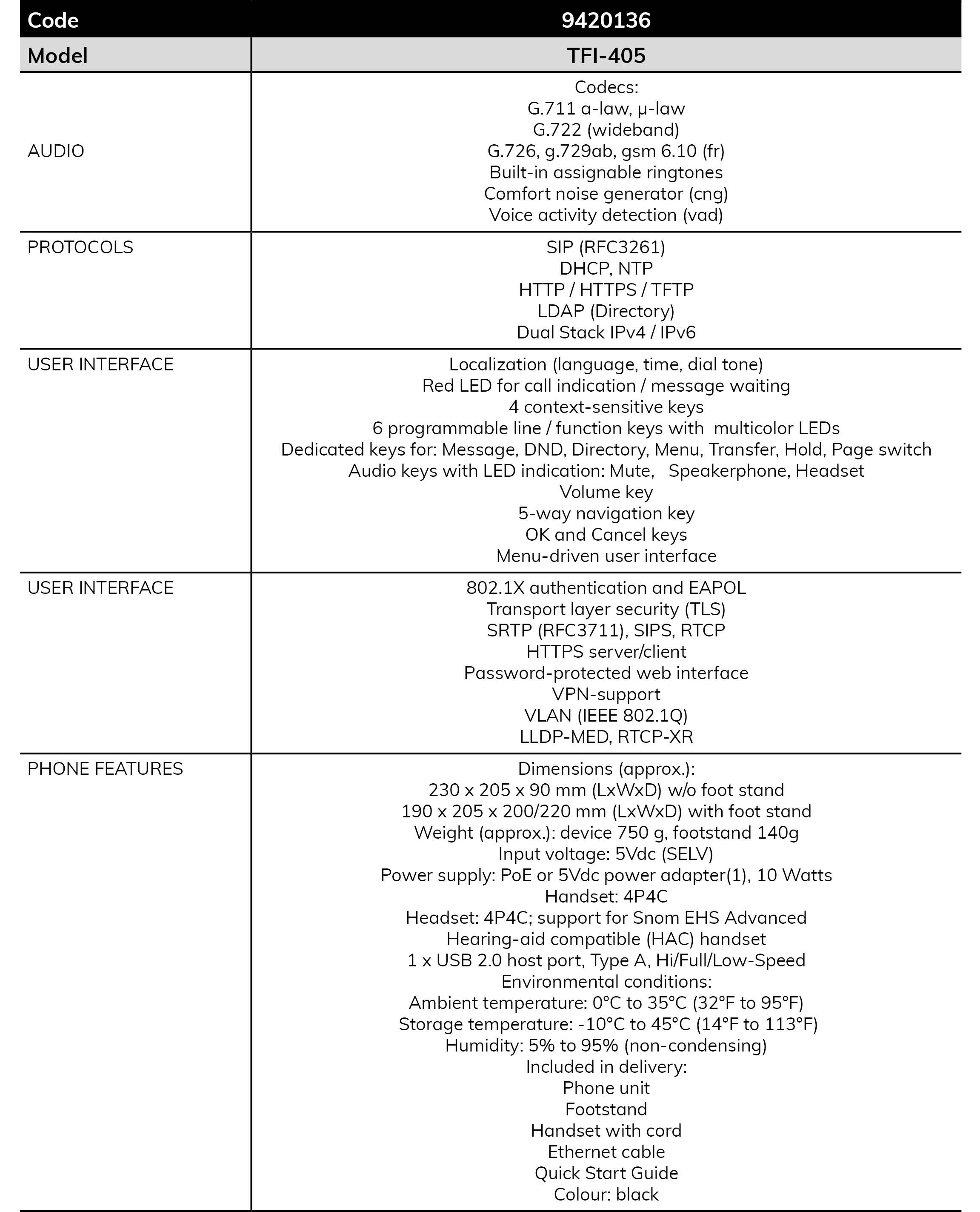 | Code | 9420136 |
|---|---|
| Model | TFI-405 |
| AUDIO | Codecs: G.711 a-law, μ-law G.722 (wideband) G.726, g.729ab, gsm 6.10 (fr) Built-in assignable ringtones Comfort noise generator (cng) Voice activity detection (vad) |
| PROTOCOLS | SIP (RFC3261) DHCP, NTP HTTP / HTTPS / TFTP LDAP (Directory) Dual Stack IPv4 / IPv6 |
| USER INTERFACE | Localization (language, time, dial tone) Red LED for call indication / message waiting 4 context-sensitive keys 6 programmable line / function keys with multicolor LEDs Dedicated keys for: Message, DND, Directory, Menu, Transfer, Hold, Page switch Audio keys with LED indication: Mute, Speakerphone, Headset Volume key 5-way navigation key OK and Cancel keys Menu-driven user interface |
| USER INTERFACE | 802.1X authentication and EAPOL Transport layer security (TLS) SRTP (RFC3711), SIPS, RTCP HTTPS server/client Password-protected web interface VPN-support VLAN (IEEE 802.1Q) LLDP-MED, RTCP-XR |
| PHONE FEATURES | Dimensions (approx.): 230 x 205 x 90 mm (LxWxD) w/o foot stand 190 x 205 x 200/220 mm (LxWxD) with foot stand Weight (approx.): device 750 g, footstand 140g Input voltage: 5Vdc (SELV) Power supply: PoE or 5Vdc power adapter(1), 10 Watts Handset: 4P4C Headset: 4P4C; support for Snom EHS Advanced Hearing-aid compatible (HAC) handset 1 x USB 2.0 host port, Type A, Hi/Full/Low-Speed Environmental conditions: Ambient temperature: 0°C to 35°C (32°F to 95°F) Storage temperature: -10°C to 45°C (14°F to 113°F) Humidity: 5% to 95% (non-condensing) Included in delivery: Phone unit Footstand Handset with cord Ethernet cable Quick Start Guide Colour: black |